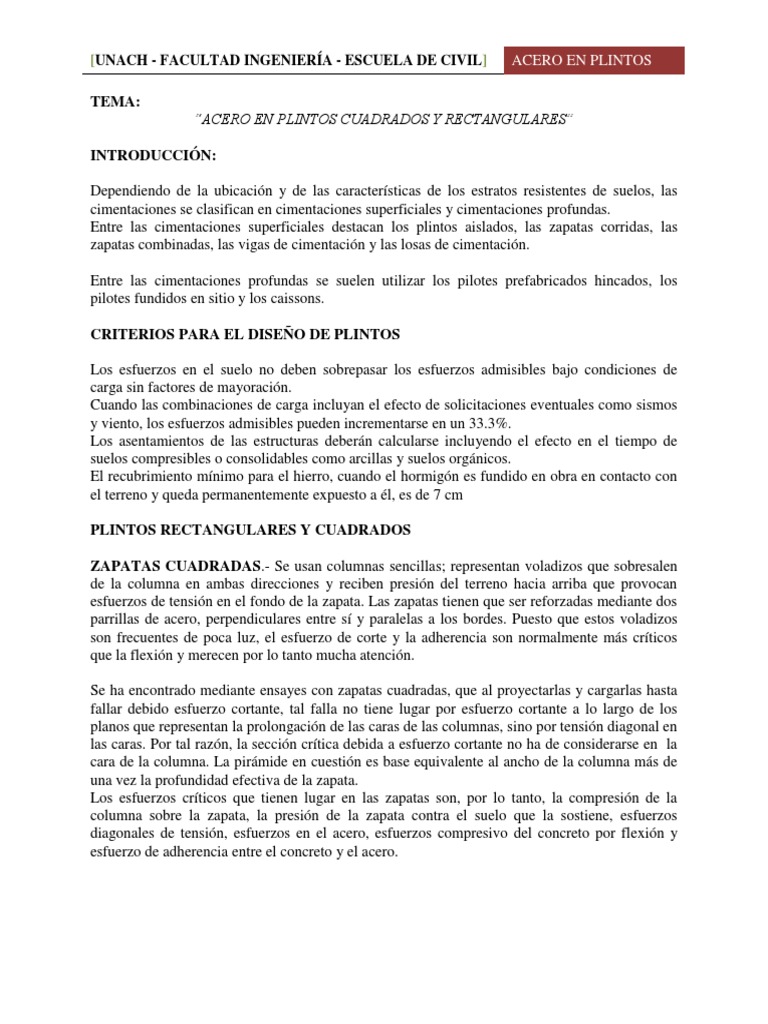 [UNACH - FACULTAD INGENIERÍA - ESCUELA DE CIVIL] ACERO EN PLINTOS

TEMA:
"ACERO EN PLINTOS CUADRADOS Y RECTANGULARES"

INTRODUCCIÓN:

Dependiendo de la ubicación y de las características de los estratos resistentes de suelos, las cimentaciones se clasifican en cimentaciones superficiales y cimentaciones profundas.
Entre las cimentaciones superficiales destacan los plintos aislados, las zapatas corridas, las zapatas combinadas, las vigas de cimentación y las losas de cimentación.

Entre las cimentaciones profundas se suelen utilizar los pilotes prefabricados hincados, los pilotes fundidos en sitio y los caissons.

CRITERIOS PARA EL DISEÑO DE PLINTOS

Los esfuerzos en el suelo no deben sobrepasar los esfuerzos admisibles bajo condiciones de carga sin factores de mayoración.
Cuando las combinaciones de carga incluyan el efecto de solicitaciones eventuales como sismos y viento, los esfuerzos admisibles pueden incrementarse en un 33.3%.
Los asentamientos de las estructuras deberán calcularse incluyendo el efecto en el tiempo de suelos compresibles o consolidables como arcillas y suelos orgánicos.
El recubrimiento mínimo para el hierro, cuando el hormigón es fundido en obra en contacto con el terreno y queda permanentemente expuesto a él, es de 7 cm

PLINTOS RECTANGULARES Y CUADRADOS

ZAPATAS CUADRADAS.- Se usan columnas sencillas; representan voladizos que sobresalen de la columna en ambas direcciones y reciben presión del terreno hacia arriba que provocan esfuerzos de tensión en el fondo de la zapata. Las zapatas tienen que ser reforzadas mediante dos parrillas de acero, perpendiculares entre sí y paralelas a los bordes. Puesto que estos voladizos son frecuentes de poca luz, el esfuerzo de corte y la adherencia son normalmente más críticos que la flexión y merecen por lo tanto mucha atención.

Se ha encontrado mediante ensayes con zapatas cuadradas, que al proyectarlas y cargarlas hasta fallar debido esfuerzo cortante, tal falla no tiene lugar por esfuerzo cortante a lo largo de los planos que representan la prolongación de las caras de las columnas, sino por tensión diagonal en las caras. Por tal razón, la sección crítica debida a esfuerzo cortante no ha de considerarse en la cara de la columna. La pirámide en cuestión es base equivalente al ancho de la columna más de una vez la profundidad efectiva de la zapata.
Los esfuerzos críticos que tienen lugar en las zapatas son, por lo tanto, la compresión de la columna sobre la zapata, la presión de la zapata contra el suelo que la sostiene, esfuerzos diagonales de tensión, esfuerzos en el acero, esfuerzos compresivo del concreto por flexión y esfuerzo de adherencia entre el concreto y el acero.